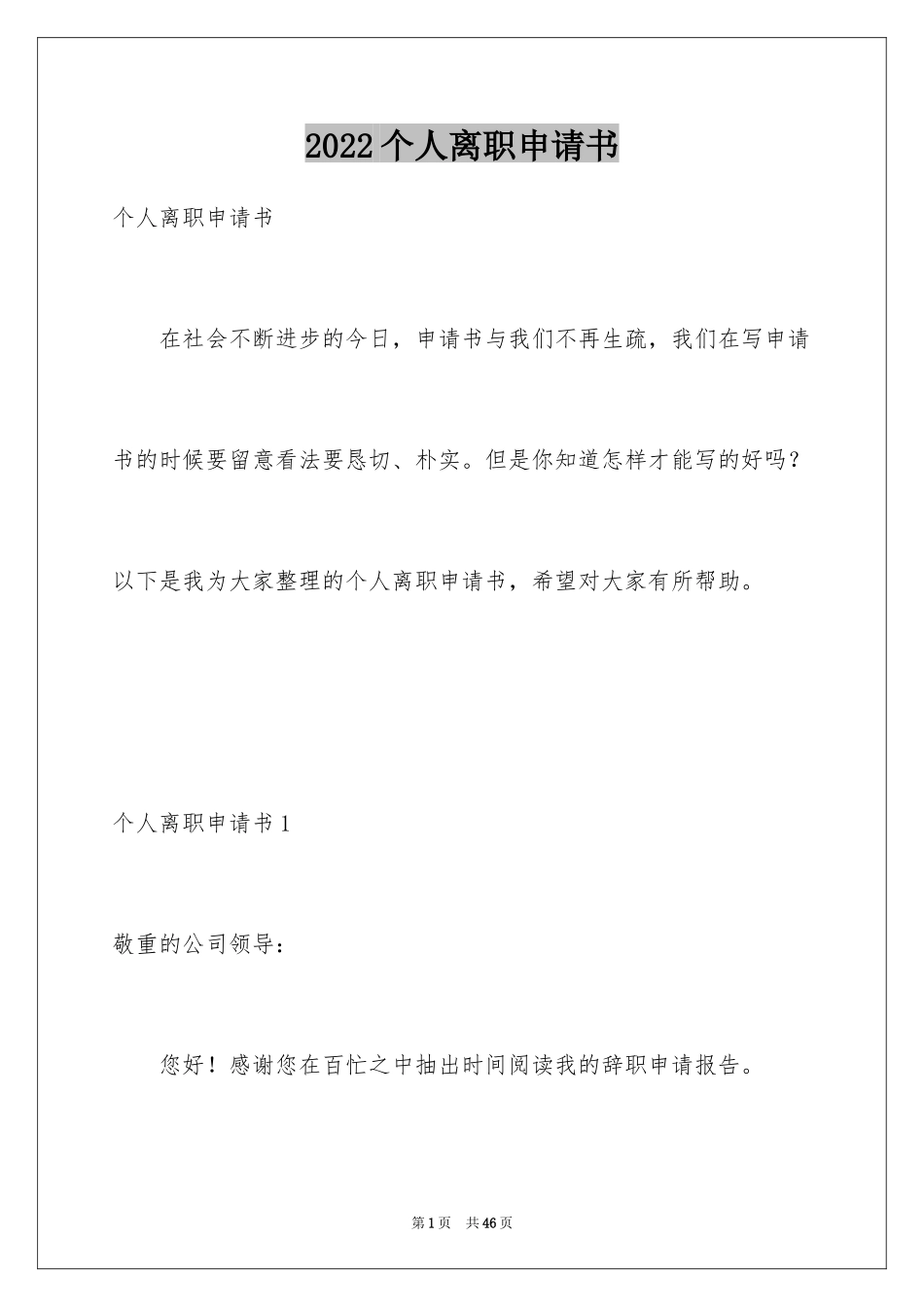 2022个人离职申请书

个人离职申请书

在社会不断进步的今日，申请书与我们不再生疏，我们在写申请书的时候要留意看法要恳切、朴实。但是你知道怎样才能写的好吗？以下是我为大家整理的个人离职申请书，希望对大家有所帮助。

个人离职申请书1

敬重的公司领导：

您好！感谢您在百忙之中抽出时间阅读我的辞职申请报告。

第1页 共46页